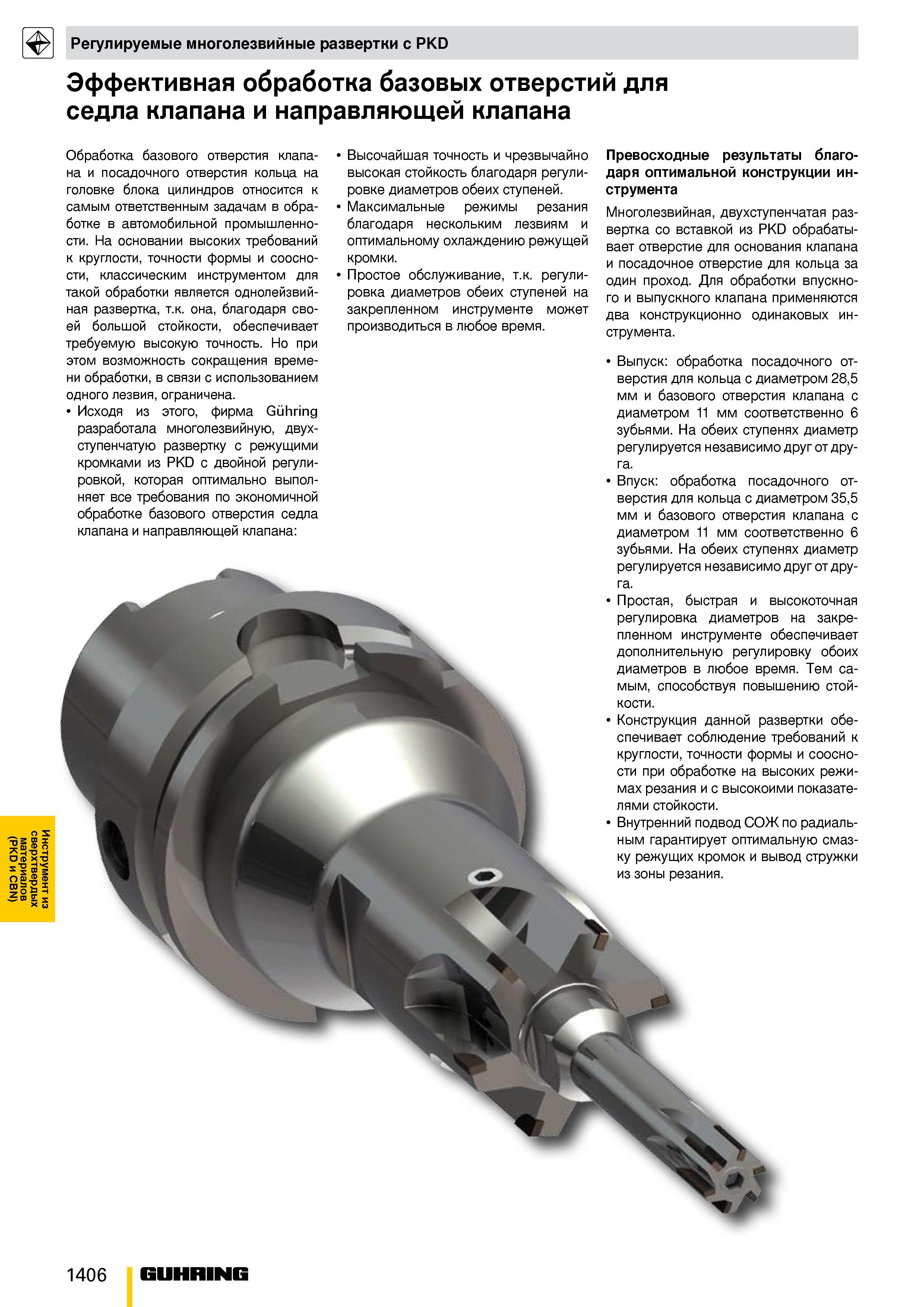 Регулируемые многолезвийные развертки с PKD

Эффективная обработка базовых отверстий для седла клапана и направляющей клапана

Обработка базового отверстия клапана и посадочного отверстия кольца на головке блока цилиндров относится к самым ответственным задачам в обработке в автомобильной промышленности. На основании высоких требований к круглости, точности формы и соосности, классическим инструментом для такой обработки является однолейзвийная развертка, т.к. она, благодаря своей большой стойкости, обеспечивает требуемую высокую точность. Но при этом возможность сокращения времени обработки, в связи с использованием одного лезвия, ограничена.
• Исходя из этого, фирма Gühring разработала многолезвийную, двухступенчатую развертку с режущими кромками из PKD с двойной регулировкой, которая оптимально выполняет все требования по экономичной обработке базового отверстия седла клапана и направляющей клапана:

• Высочайшая точность и чрезвычайно высокая стойкость благодаря регулировке диаметров обеих ступеней.
• Максимальные режимы резания благодаря нескольким лезвиям и оптимальному охлаждению режущей кромки.
• Простое обслуживание, т.к. регулировка диаметров обеих ступеней на закрепленном инструменте может производиться в любое время.

Превосходные результаты благодаря оптимальной конструкции инструмента

Многолезвийная, двухступенчатая развертка со вставкой из PKD обрабатывает отверстие для основания клапана и посадочное отверстие для кольца за один проход. Для обработки впускного и выпускного клапана применяются два конструкционно одинаковых инструмента.

• Выпуск: обработка посадочного отверстия для кольца с диаметром 28,5 мм и базового отверстия клапана с диаметром 11 мм соответственно 6 зубьями. На обеих ступенях диаметр регулируется независимо друг от друга.
• Впуск: обработка посадочного отверстия для кольца с диаметром 35,5 мм и базового отверстия клапана с диаметром 11 мм соответственно 6 зубьями. На обеих ступенях диаметр регулируется независимо друг от друга.
• Простая, быстрая и высокоточная регулировка диаметров на закрепленном инструменте обеспечивает дополнительную регулировку обоих диаметров в любое время. Тем самым, способствуя повышению стойкости.
• Конструкция данной развертки обеспечивает соблюдение требований к круглости, точности формы и соосности при обработке на высоких режимах резания и с высокоими показателями стойкости.
• Внутренний подвод СОЖ по радиальным гарантирует оптимальную смазку режущих кромок и вывод стружки из зоны резания.

Инструмент из сверхтвердых материалов (PKD и CBN)

1406 GUHRING